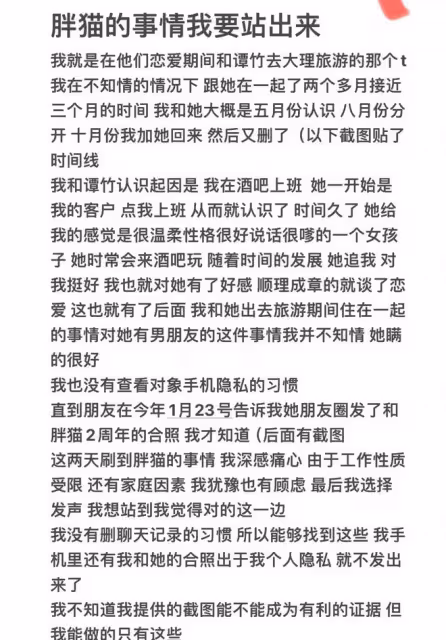 胖猫的事情我要站出来

我就是在他们恋爱期间和谭竹去大理旅游的那个t 我在不知情的情况下 跟她在一起了两个多月接近三个月的时间 我和她大概是五月份认识 八月份分开 十月份我加她回来 然后又删了（以下截图贴了时间线

我和谭竹认识起因是 我在酒吧上班 她一开始是我的客户 点我上班 从而就认识了 时间久了 她给我的感觉是很温柔性格很好说话很嗲的一个女孩子 她时常会来酒吧玩 随着时间的发展 她追我 对我挺好 我也就对她有了好感 顺理成章的就谈了恋爱 这也就有了后面 我和她出去旅游期间住在一起的事情对她有男朋友的这件事情我并不知情 她瞒的很好

我也没有查看对象手机隐私的习惯

直到朋友在今年1月23号告诉我她朋友圈发了和胖猫2周年的合照 我才知道（后面有截图

这两天刷到胖猫的事情 我深感痛心 由于工作性质受限 还有家庭因素 我犹豫也有顾虑 最后我选择发声 我想站到我觉得对的这一边

我没有删聊天记录的习惯 所以能够找到这些 我手机里还有我和她的合照出于我个人隐私 就不发出来了

我不知道我提供的截图能不能成为有利的证据 但我能做的只有这些